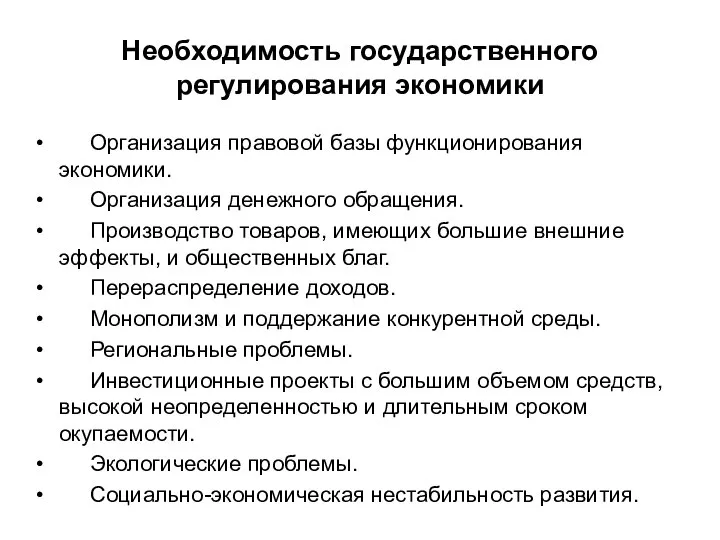 Необходимость государственного регулирования экономики

• Организация правовой базы функционирования экономики.
• Организация денежного обращения.
• Производство товаров, имеющих большие внешние эффекты, и общественных благ.
• Перераспределение доходов.
• Монополизм и поддержание конкурентной среды.
• Региональные проблемы.
• Инвестиционные проекты с большим объемом средств, высокой неопределенностью и длительным сроком окупаемости.
• Экологические проблемы.
• Социально-экономическая нестабильность развития.